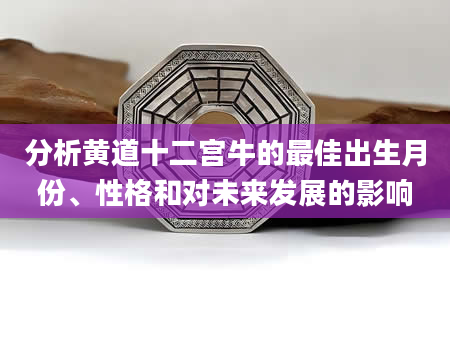 分析黄道十二宫牛的最佳出生月份、性格和对未来发展的影响